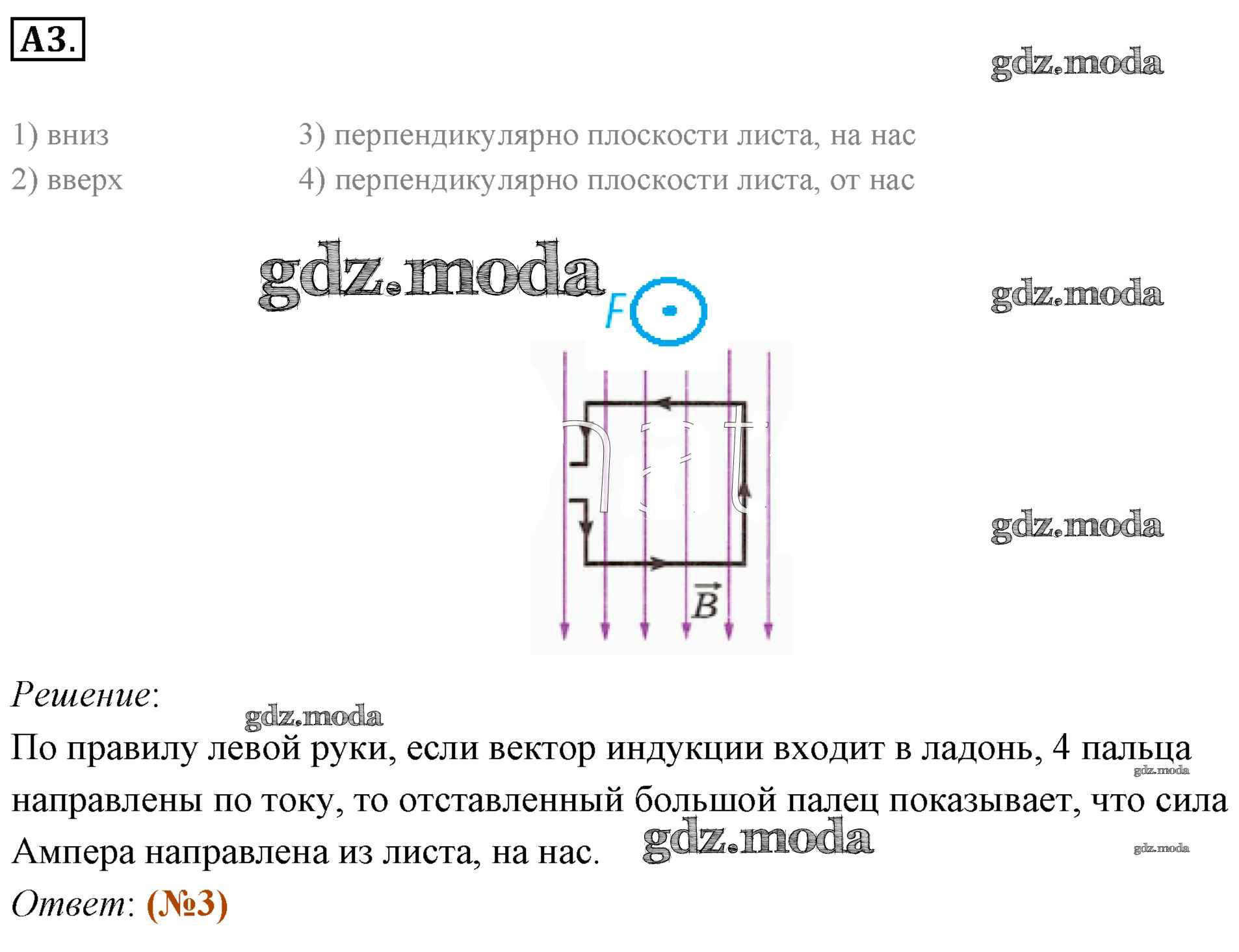 А3.

1) вниз
2) вверх
3) перпендикулярно плоскости листа, на нас
4) перпендикулярно плоскости листа, от нас

F

$\vec{B}$

Решение:

По правилу левой руки, если вектор индукции входит в ладонь, 4 пальца направлены по току, то отставленный большой палец показывает, что сила Ампера направлена из листа, на нас.

Ответ: (№3)

gdz.moda